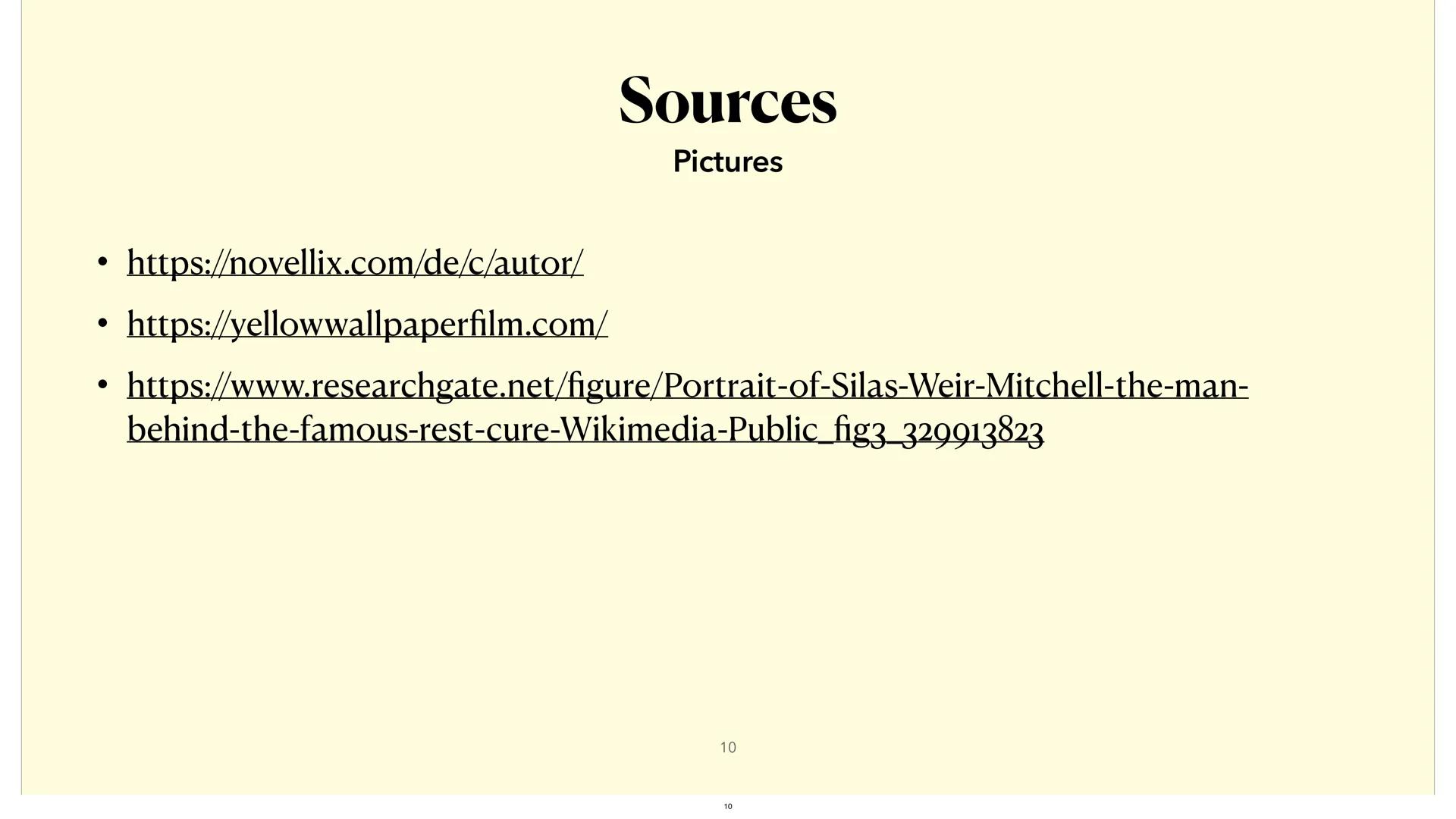 Sources

Pictures

• https://novellix.com/de/c/autor/
• https://yellowwallpaperfilm.com/
• https://www.researchgate.net/figure/Portrait-of-Silas-Weir-Mitchell-the-man-behind-the-famous-rest-cure-Wikimedia-Public_fig3_329913823

10

10